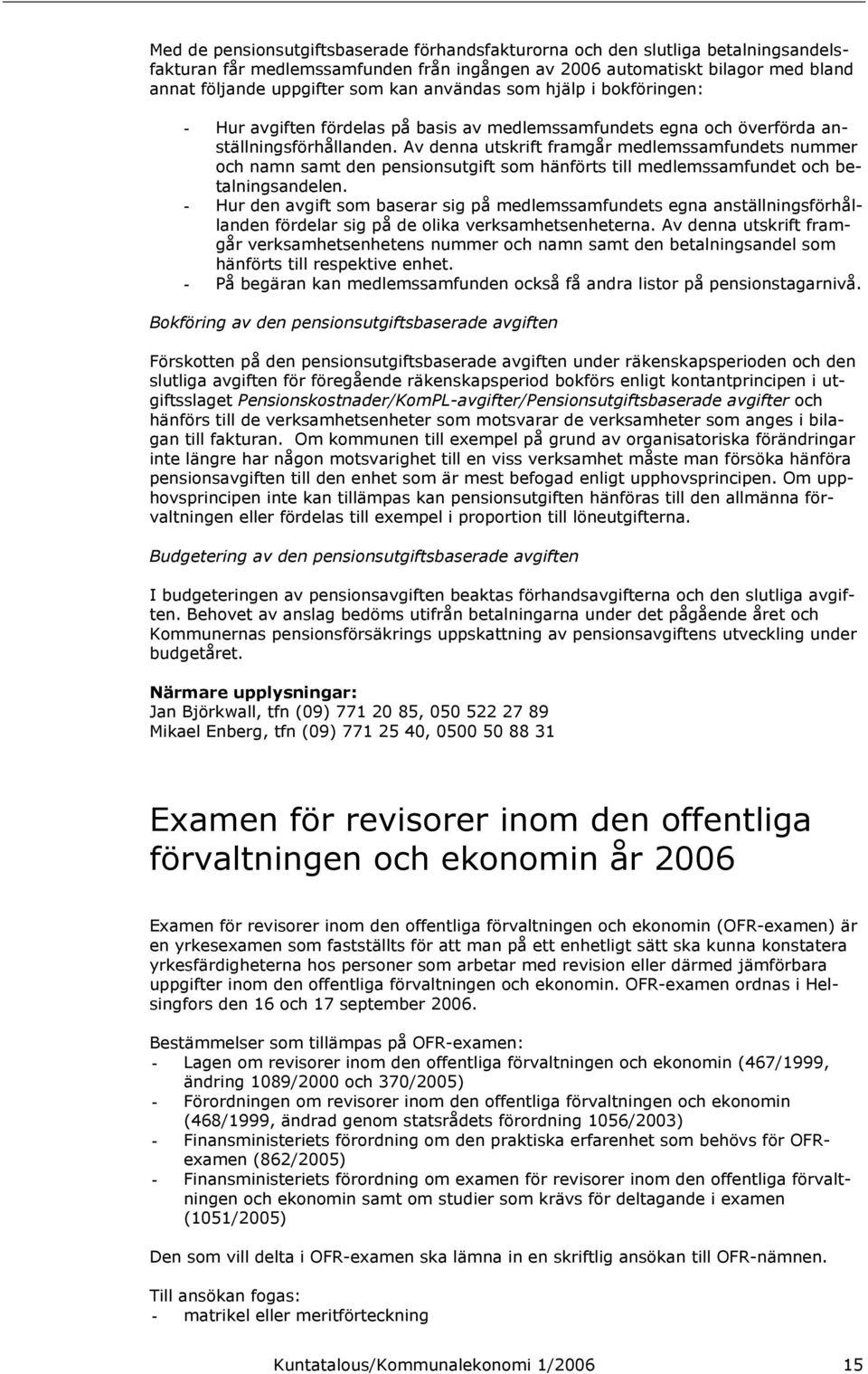 Med de pensionsutgiftsbaserade förhandsfakturorna och den slutliga betalningsandelsfakturan får medlemssamfunden från ingången av 2006 automatiskt bilagor med bland annat följande uppgifter som kan användas som hjälp i bokföringen:

- Hur avgiften fördelas på basis av medlemssamfundets egna och överförda anställningsförhållanden. Av denna utskrift framgår medlemssamfundets nummer och namn samt den pensionsutgift som hänförts till medlemssamfundet och betalningsandelen.
- Hur den avgift som baserar sig på medlemssamfundets egna anställningsförhållanden fördelar sig på de olika verksamhetsenheterna. Av denna utskrift framgår verksamhetsenhetens nummer och namn samt den betalningsandel som hänförts till respektive enhet.
- På begäran kan medlemssamfunden också få andra listor på pensionstagarnivå.

Bokföring av den pensionsutgiftsbaserade avgiften

Förskotten på den pensionsutgiftsbaserade avgiften under räkenskapsperioden och den slutliga avgiften för föregående räkenskapsperiod bokförs enligt kontantprincipen i utgiftsslaget Pensionskostnader/KomPL-avgifter/Pensionsutgiftsbaserade avgifter och hänförs till de verksamhetsenheter som motsvarar de verksamheter som anges i bilagan till fakturan. Om kommunen till exempel på grund av organisatoriska förändringar inte längre har någon motsvarighet till en viss verksamhet måste man försöka hänföra pensionsavgiften till den enhet som är mest befogad enligt upphovsprincipen. Om upphovsprincipen inte kan tillämpas kan pensionsutgiften hänföras till den allmänna förvaltningen eller fördelas till exempel i proportion till löneutgifterna.

Budgetering av den pensionsutgiftsbaserade avgiften

I budgeteringen av pensionsavgiften beaktas förhandsavgifterna och den slutliga avgiften. Behovet av anslag bedöms utifrån betalningarna under det pågående året och Kommunernas pensionsförsäkrings uppskattning av pensionsavgiftens utveckling under budgetåret.

Närmare upplysningar:
Jan Björkwall, tfn (09) 771 20 85, 050 522 27 89
Mikael Enberg, tfn (09) 771 25 40, 0500 50 88 31

Examen för revisorer inom den offentliga förvaltningen och ekonomin år 2006

Examen för revisorer inom den offentliga förvaltningen och ekonomin (OFR-examen) är en yrkesexamen som fastställts för att man på ett enhetligt sätt ska kunna konstatera yrkesfärdigheterna hos personer som arbetar med revision eller därmed jämförbara uppgifter inom den offentliga förvaltningen och ekonomin. OFR-examen ordnas i Helsingfors den 16 och 17 september 2006.

Bestämmelser som tillämpas på OFR-examen:
- Lagen om revisorer inom den offentliga förvaltningen och ekonomin (467/1999, ändring 1089/2000 och 370/2005)
- Förordningen om revisorer inom den offentliga förvaltningen och ekonomin (468/1999, ändrad genom statsrådets förordning 1056/2003)
- Finansministeriets förordning om den praktiska erfarenhet som behövs för OFR-examen (862/2005)
- Finansministeriets förordning om examen för revisorer inom den offentliga förvaltningen och ekonomin samt om studier som krävs för deltagande i examen (1051/2005)

Den som vill delta i OFR-examen ska lämna in en skriftlig ansökan till OFR-nämnen.

Till ansökan fogas:
- matrikel eller meritförteckning

Kuntatalous/Kommunalekonomi 1/2006 15